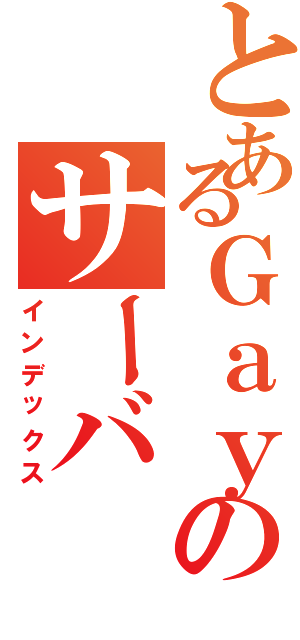 とあるＧａｙの
サーバ
インデックス